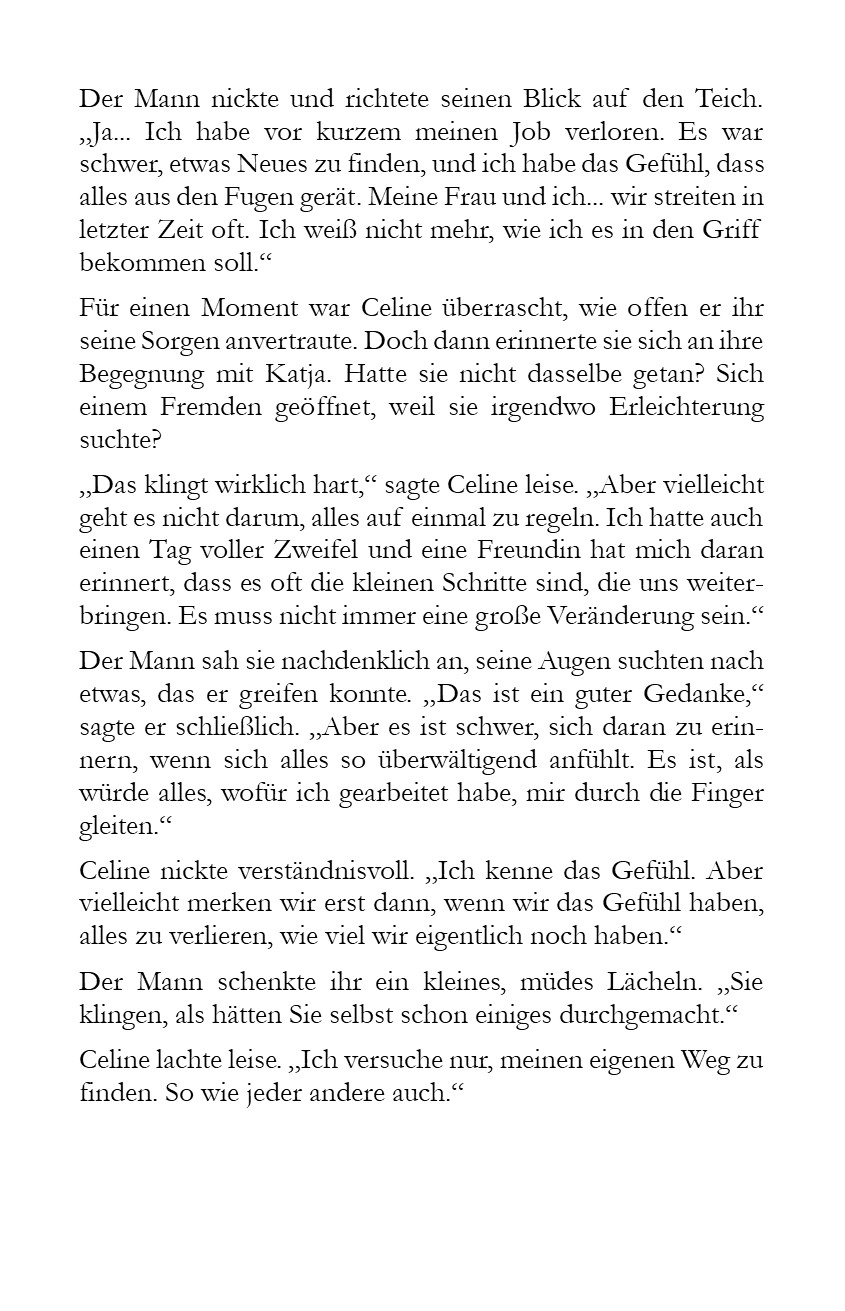 Der Mann nickte und richtete seinen Blick auf den Teich. „Ja... Ich habe vor kurzem meinen Job verloren. Es war schwer, etwas Neues zu finden, und ich habe das Gefühl, dass alles aus den Fugen gerät. Meine Frau und ich... wir streiten in letzter Zeit oft. Ich weiß nicht mehr, wie ich es in den Griff bekommen soll.“

Für einen Moment war Celine überrascht, wie offen er ihr seine Sorgen anvertraute. Doch dann erinnerte sie sich an ihre Begegnung mit Katja. Hatte sie nicht dasselbe getan? Sich einem Fremden geöffnet, weil sie irgendwo Erleichterung suchte?

„Das klingt wirklich hart,“ sagte Celine leise. „Aber vielleicht geht es nicht darum, alles auf einmal zu regeln. Ich hatte auch einen Tag voller Zweifel und eine Freundin hat mich daran erinnert, dass es oft die kleinen Schritte sind, die uns weiterbringen. Es muss nicht immer eine große Veränderung sein.“

Der Mann sah sie nachdenklich an, seine Augen suchten nach etwas, das er greifen konnte. „Das ist ein guter Gedanke,“ sagte er schließlich. „Aber es ist schwer, sich daran zu erinnern, wenn sich alles so überwältigend anfühlt. Es ist, als würde alles, wofür ich gearbeitet habe, mir durch die Finger gleiten.“

Celine nickte verständnisvoll. „Ich kenne das Gefühl. Aber vielleicht merken wir erst dann, wenn wir das Gefühl haben, alles zu verlieren, wie viel wir eigentlich noch haben.“

Der Mann schenkte ihr ein kleines, müdes Lächeln. „Sie klingen, als hätten Sie selbst schon einiges durchgemacht.“

Celine lachte leise. „Ich versuche nur, meinen eigenen Weg zu finden. So wie jeder andere auch.“